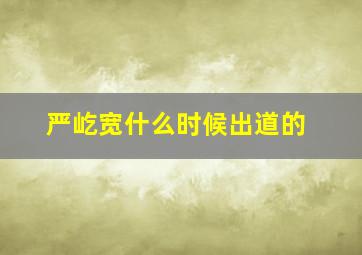 严屹宽什么时候出道的